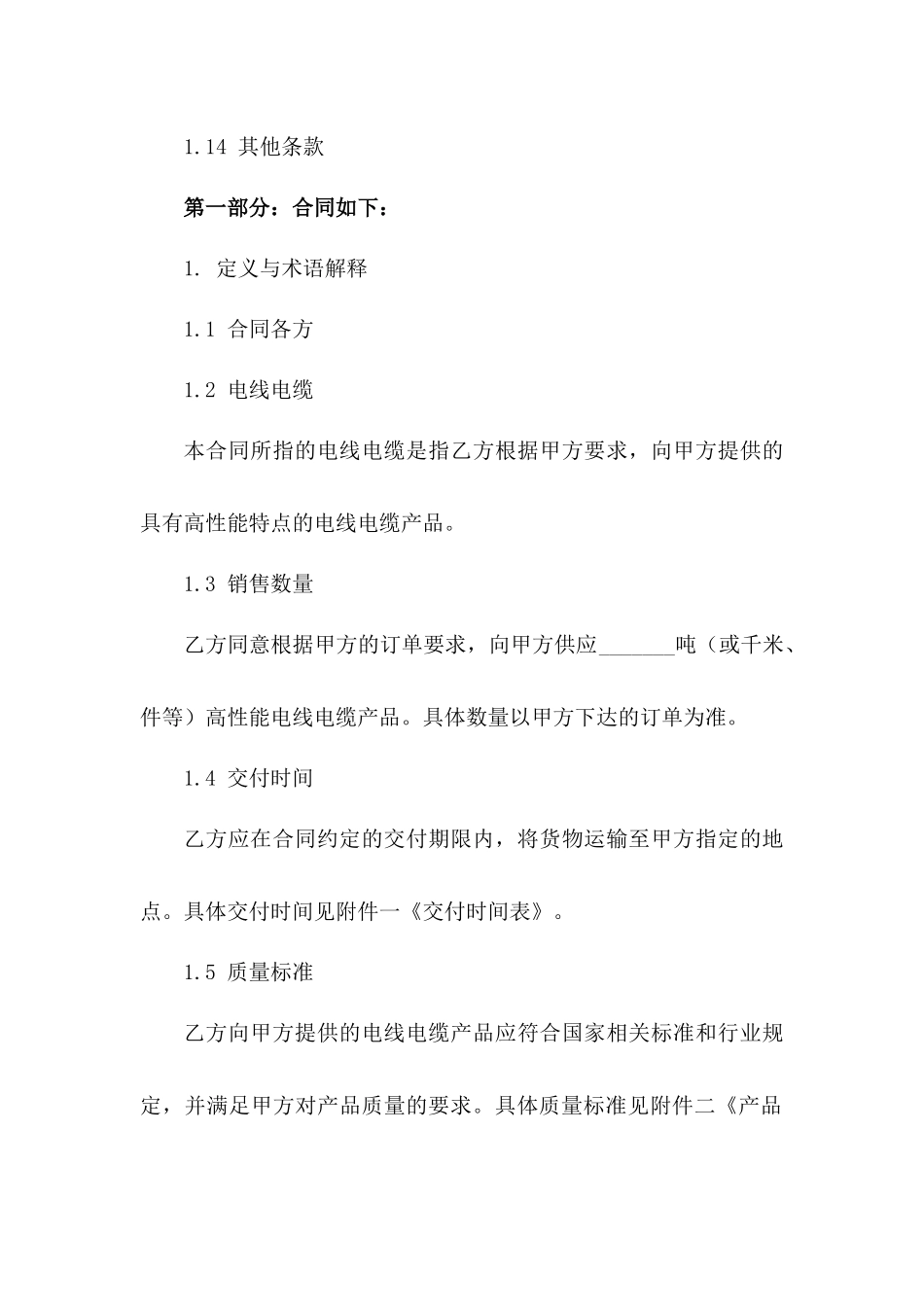 1.14 其他条款

第一部分：合同如下：

1. 定义与术语解释

1.1 合同各方

1.2 电线电缆

本合同所指的电线电缆是指乙方根据甲方要求，向甲方提供的具有高性能特点的电线电缆产品。

1.3 销售数量

乙方同意根据甲方的订单要求，向甲方供应_______吨（或千米、件等）高性能电线电缆产品。具体数量以甲方下达的订单为准。

1.4 交付时间

乙方应在合同约定的交付期限内，将货物运输至甲方指定的地点。具体交付时间见附件一《交付时间表》。

1.5 质量标准

乙方向甲方提供的电线电缆产品应符合国家相关标准和行业规定，并满足甲方对产品质量的要求。具体质量标准见附件二《产品